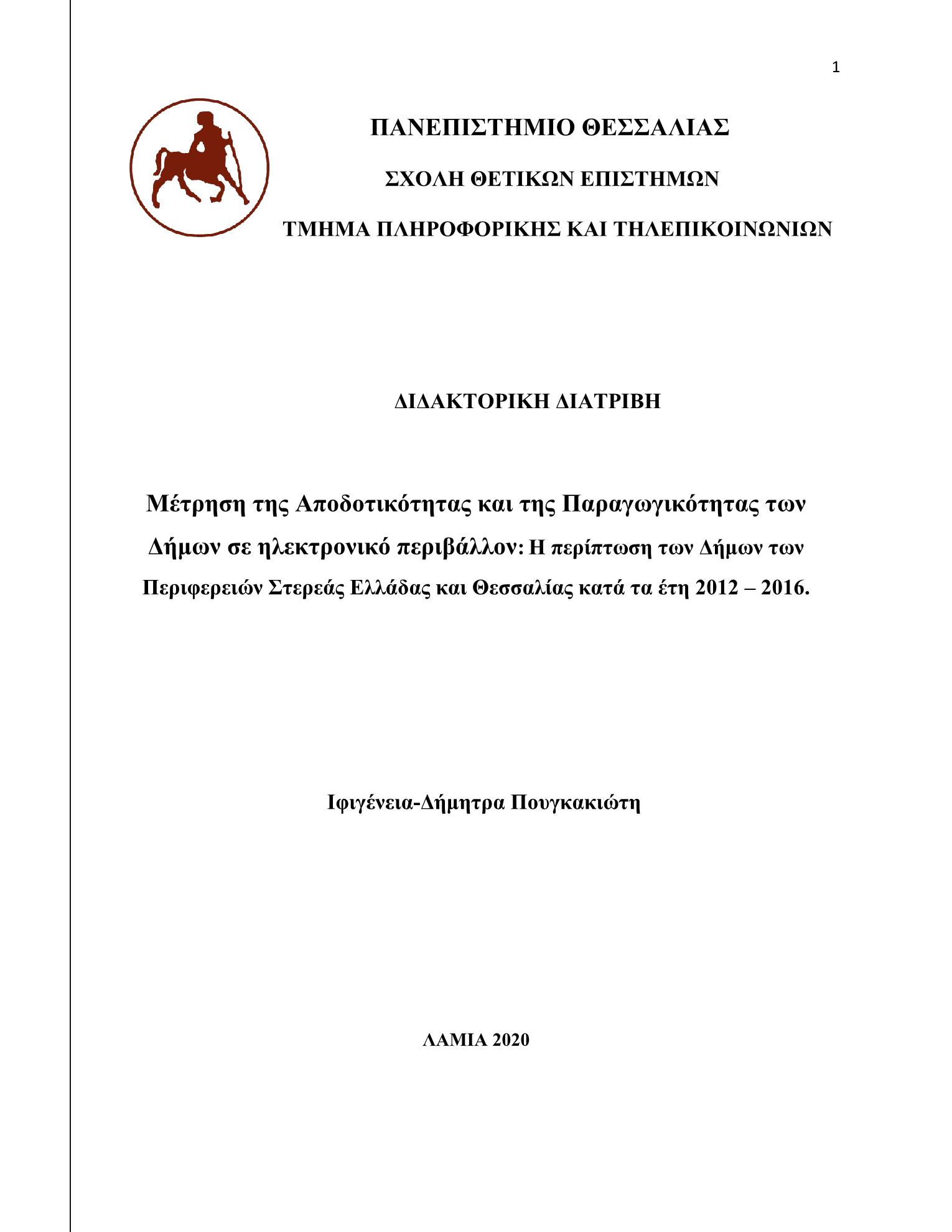 1

ΠΑΝΕΠΙΣΤΗΜΙΟ ΘΕΣΣΑΛΙΑΣ

ΣΧΟΛΗ ΘΕΤΙΚΩΝ ΕΠΙΣΤΗΜΩΝ

ΤΜΗΜΑ ΠΛΗΡΟΦΟΡΙΚΗΣ ΚΑΙ ΤΗΛΕΠΙΚΟΙΝΩΝΙΩΝ

ΔΙΔΑΚΤΟΡΙΚΗ ΔΙΑΤΡΙΒΗ

Μέτρηση της Αποδοτικότητας και της Παραγωγικότητας των Δήμων σε ηλεκτρονικό περιβάλλον: Η περίπτωση των Δήμων των Περιφερειών Στερεάς Ελλάδας και Θεσσαλίας κατά τα έτη 2012 – 2016.

Ιφιγένεια-Δήμητρα Πουγκακιώτη

ΛΑΜΙΑ 2020